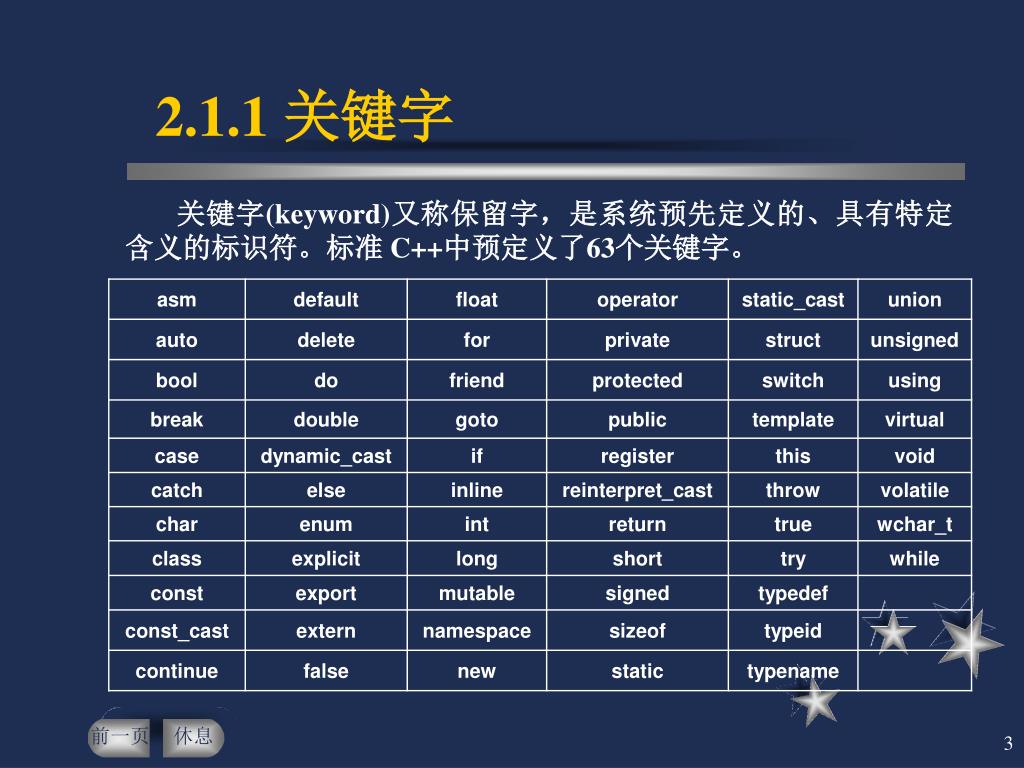 2.1.1 关键字

关键字(keyword)又称保留字，是系统预先定义的、具有特定含义的标识符。标准 C++中预定义了63个关键字。

| asm | default | float | operator | static_cast | union |
|---|---|---|---|---|---|
| auto | delete | for | private | struct | unsigned |
| bool | do | friend | protected | switch | using |
| break | double | goto | public | template | virtual |
| case | dynamic_cast | if | register | this | void |
| catch | else | inline | reinterpret_cast | throw | volatile |
| char | enum | int | return | true | wchar_t |
| class | explicit | long | short | try | while |
| const | export | mutable | signed | typedef | |
| const_cast | extern | namespace | sizeof | typeid | |
| continue | false | new | static | typename | |

前一页 休息

3